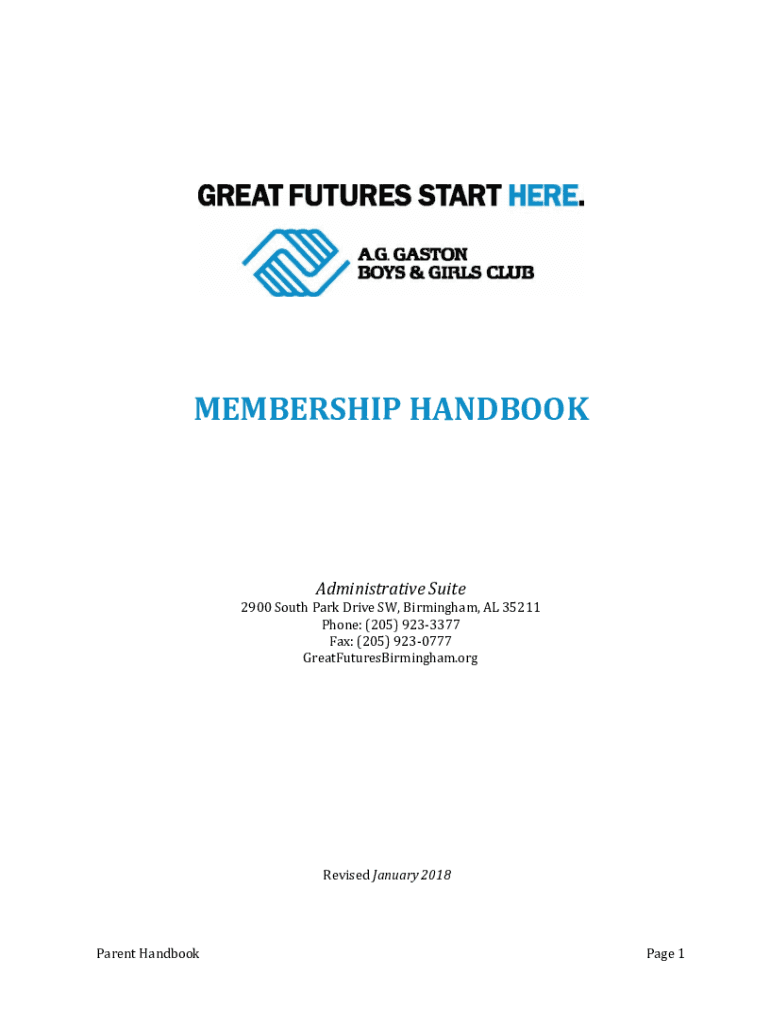 GREAT FUTURES START HERE.

A.G. GASTON
BOYS & GIRLS CLUB

MEMBERSHIP HANDBOOK

Administrative Suite
2900 South Park Drive SW, Birmingham, AL 35211
Phone: (205) 923-3377
Fax: (205) 923-0777
GreatFuturesBirmingham.org

Revised January 2018

Parent Handbook

Page 1